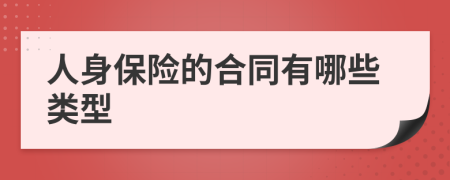 人身保险的合同有哪些类型